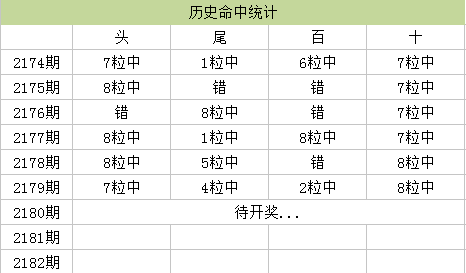 历史命中统计

| | 头 | 尾 | 百 | 十 |
|---|---|---|---|---|
| 2174期 | 7粒中 | 1粒中 | 6粒中 | 7粒中 |
| 2175期 | 8粒中 | 错 | 错 | 7粒中 |
| 2176期 | 错 | 8粒中 | 错 | 7粒中 |
| 2177期 | 8粒中 | 1粒中 | 8粒中 | 7粒中 |
| 2178期 | 8粒中 | 5粒中 | 错 | 8粒中 |
| 2179期 | 7粒中 | 4粒中 | 2粒中 | 8粒中 |
| 2180期 | 待开奖... | | | |
| 2181期 | | | | |
| 2182期 | | | | |